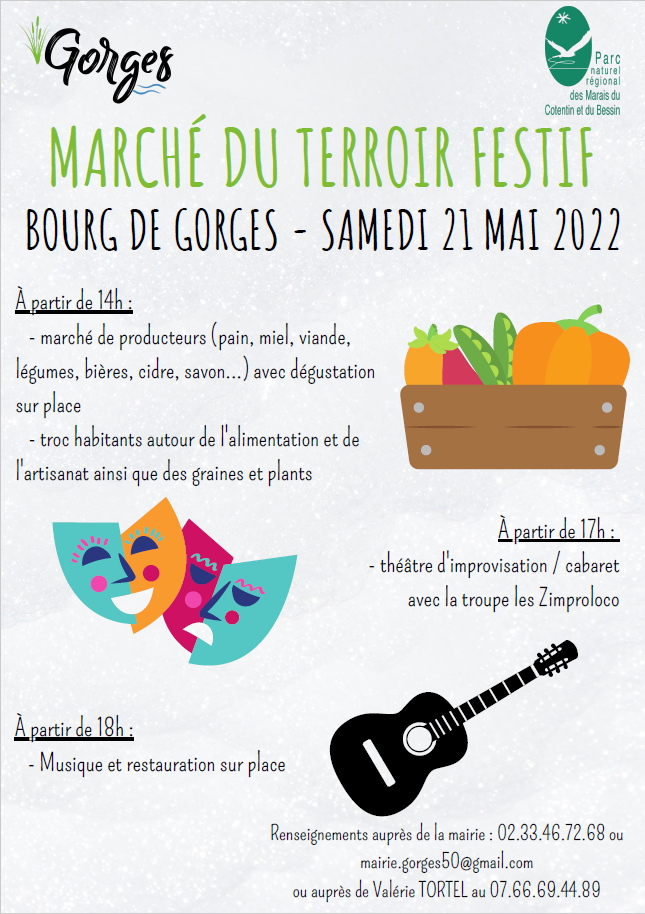 Gorges

Parc naturel régional des Marais du Cotentin et du Bessin

MARCHÉ DU TERROIR FESTIF

BOURG DE GORGES - SAMEDI 21 MAI 2022

À partir de 14h :

- marché de producteurs (pain, miel, viande, légumes, bières, cidre, savon...) avec dégustation sur place

- troc habitants autour de l'alimentation et de l'artisanat ainsi que des graines et plants

À partir de 17h :

- théâtre d'improvisation / cabaret avec la troupe les Zimproloco

À partir de 18h :

- Musique et restauration sur place

Renseignements auprès de la mairie : 02.33.46.72.68 ou mairie.gorges50@gmail.com ou auprès de Valérie TORTEL au 07.66.69.44.89